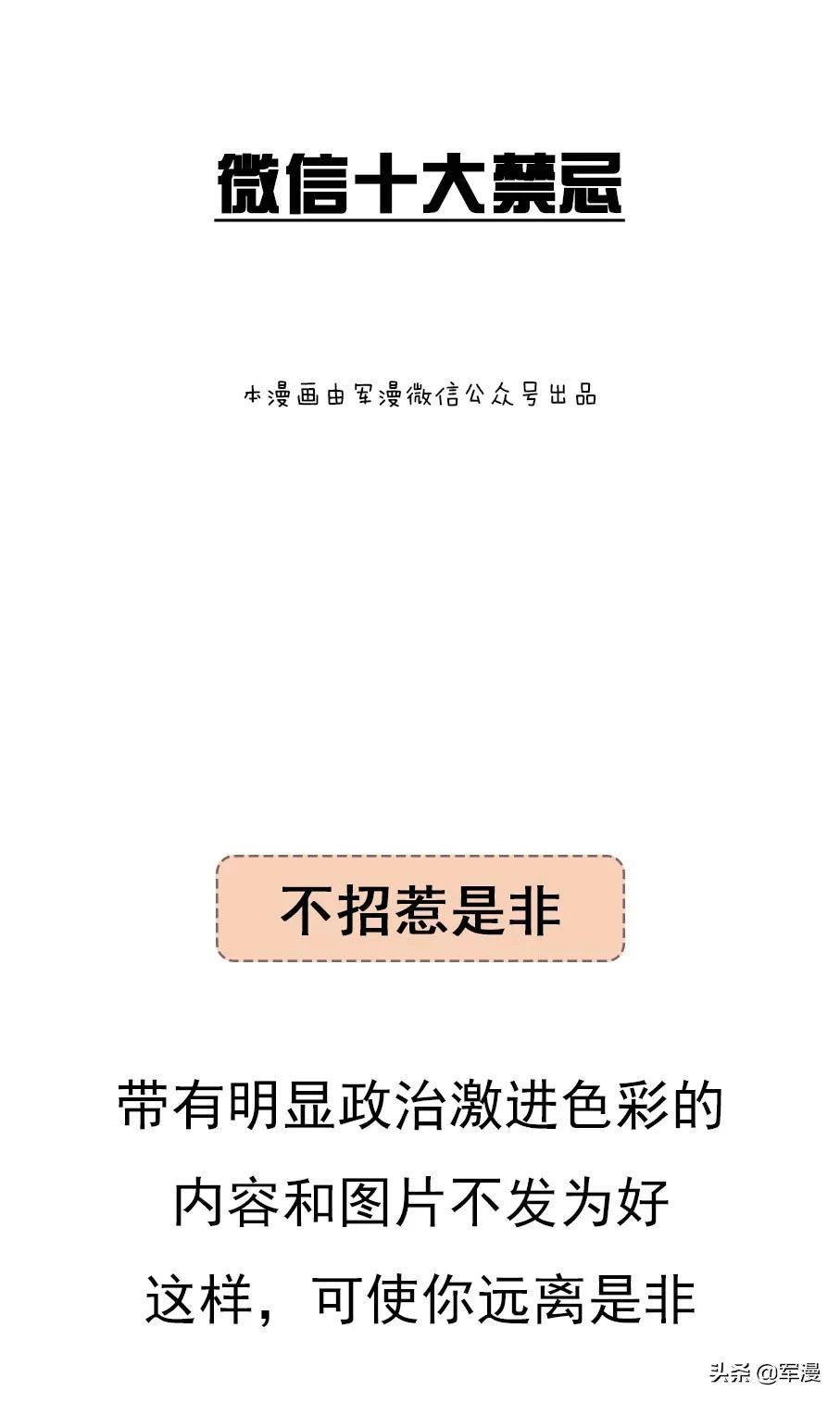 微信十大禁忌

本漫画由军漫微信公众号出品

不招惹是非

带有明显政治激进色彩的
内容和图片不发为好
这样，可使你远离是非

头条 @军漫